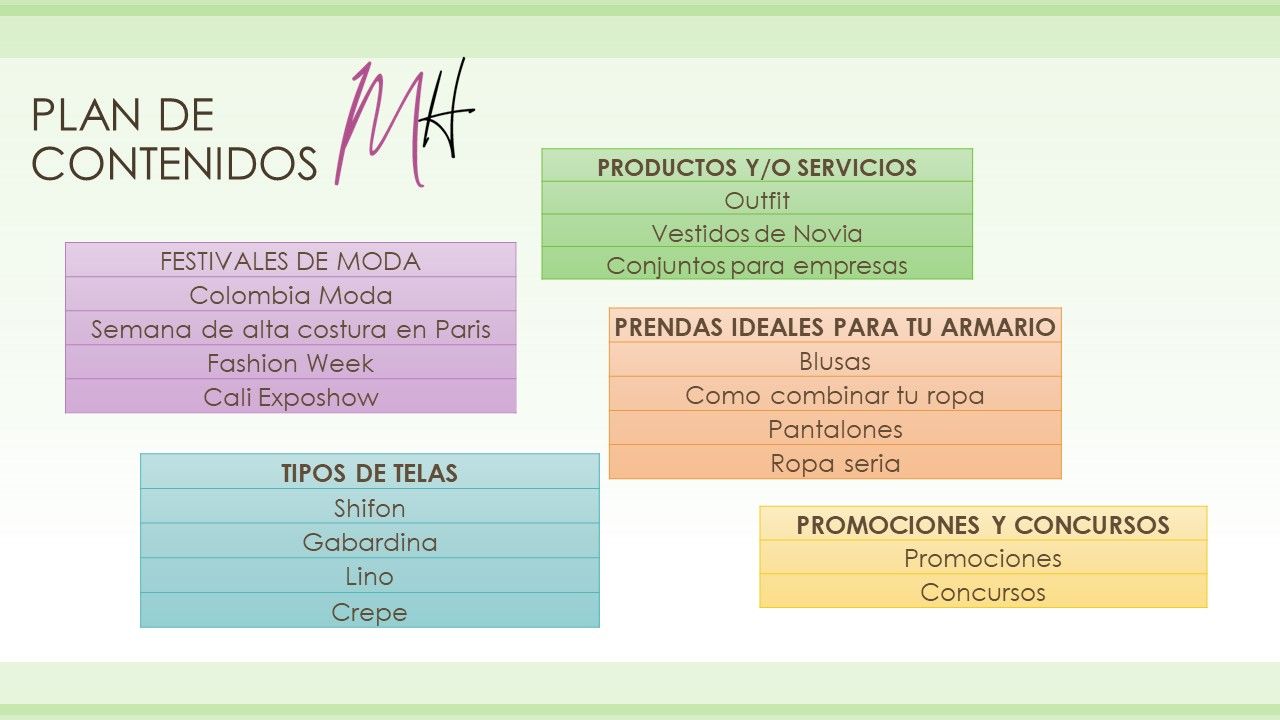 PLAN DE CONTENIDOS

MH

| PRODUCTOS Y/O SERVICIOS |
|---|
| Outfit |
| Vestidos de Novia |
| Conjuntos para empresas |

| FESTIVALES DE MODA |
|---|
| Colombia Moda |
| Semana de alta costura en Paris |
| Fashion Week |
| Cali Exposhow |

| PRENDAS IDEALES PARA TU ARMARIO |
|---|
| Blusas |
| Como combinar tu ropa |
| Pantalones |
| Ropa seria |

| TIPOS DE TELAS |
|---|
| Shifon |
| Gabardina |
| Lino |
| Crepe |

| PROMOCIONES Y CONCURSOS |
|---|
| Promociones |
| Concursos |